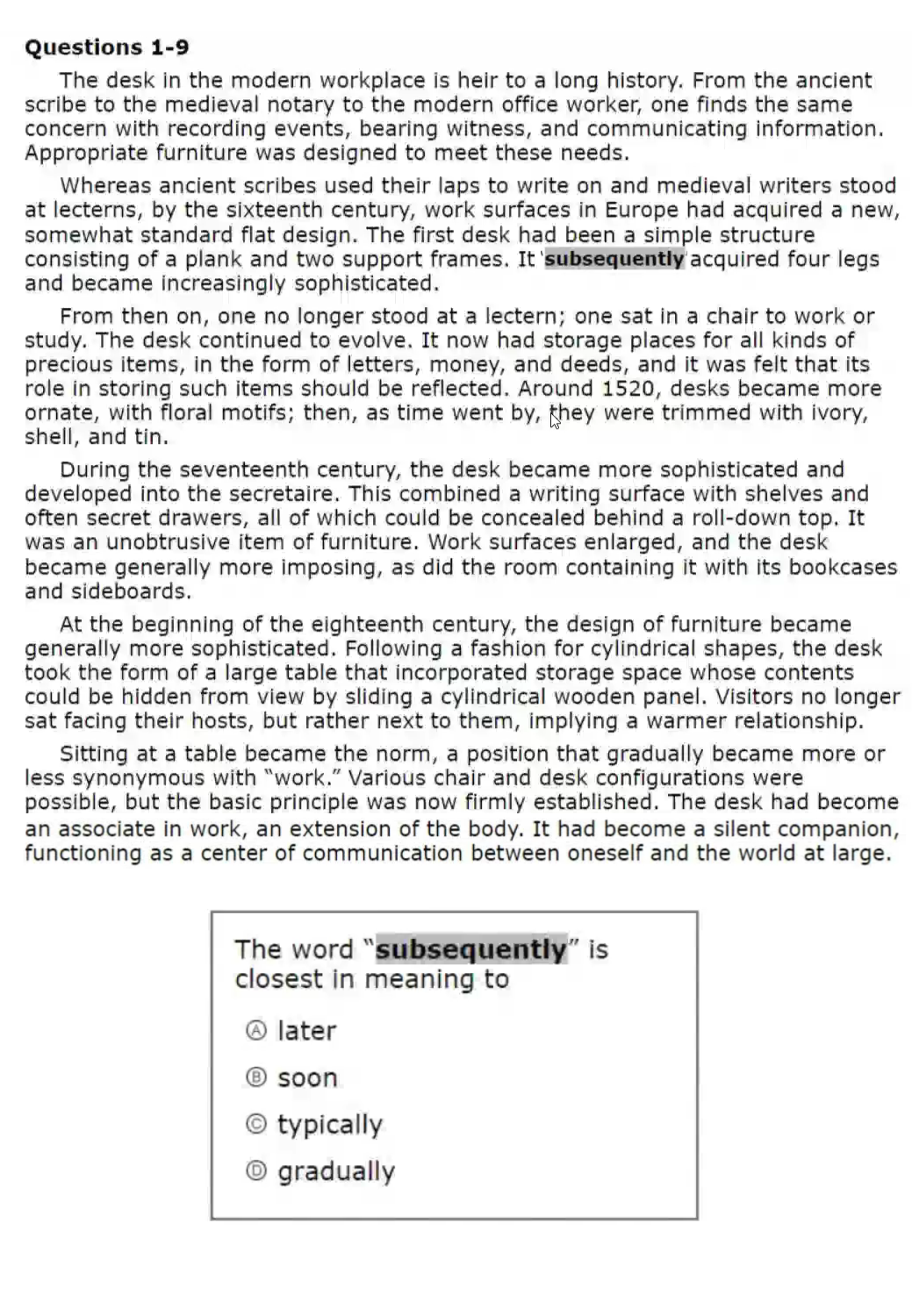 Questions 1-9

The desk in the modern workplace is heir to a long history. From the ancient scribe to the medieval notary to the modern office worker, one finds the same concern with recording events, bearing witness, and communicating information. Appropriate furniture was designed to meet these needs.

Whereas ancient scribes used their laps to write on and medieval writers stood at lecterns, by the sixteenth century, work surfaces in Europe had acquired a new, somewhat standard flat design. The first desk had been a simple structure consisting of a plank and two support frames. It subsequently acquired four legs and became increasingly sophisticated.

From then on, one no longer stood at a lectern; one sat in a chair to work or study. The desk continued to evolve. It now had storage places for all kinds of precious items, in the form of letters, money, and deeds, and it was felt that its role in storing such items should be reflected. Around 1520, desks became more ornate, with floral motifs; then, as time went by, they were trimmed with ivory, shell, and tin.

During the seventeenth century, the desk became more sophisticated and developed into the secretaire. This combined a writing surface with shelves and often secret drawers, all of which could be concealed behind a roll-down top. It was an unobtrusive item of furniture. Work surfaces enlarged, and the desk became generally more imposing, as did the room containing it with its bookcases and sideboards.

At the beginning of the eighteenth century, the design of furniture became generally more sophisticated. Following a fashion for cylindrical shapes, the desk took the form of a large table that incorporated storage space whose contents could be hidden from view by sliding a cylindrical wooden panel. Visitors no longer sat facing their hosts, but rather next to them, implying a warmer relationship.

Sitting at a table became the norm, a position that gradually became more or less synonymous with "work." Various chair and desk configurations were possible, but the basic principle was now firmly established. The desk had become an associate in work, an extension of the body. It had become a silent companion, functioning as a center of communication between oneself and the world at large.

The word "subsequently" is closest in meaning to

Ⓐ later

Ⓑ soon

Ⓒ typically

Ⓓ gradually